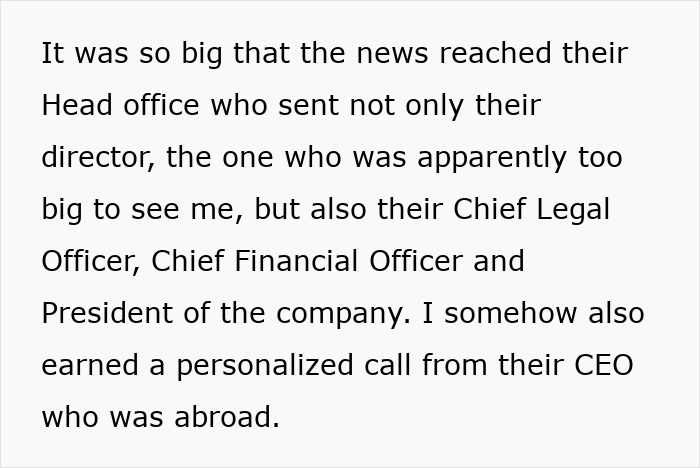 It was so big that the news reached their Head office who sent not only their director, the one who was apparently too big to see me, but also their Chief Legal Officer, Chief Financial Officer and President of the company. I somehow also earned a personalized call from their CEO who was abroad.